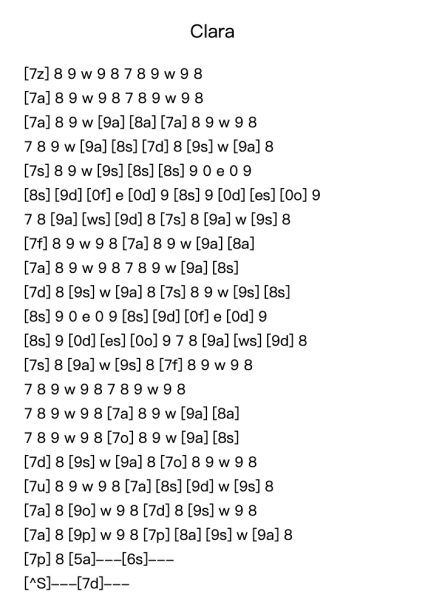 Clara

[7z] 8 9 w 9 8 7 8 9 w 9 8
[7a] 8 9 w 9 8 7 8 9 w 9 8
[7a] 8 9 w [9a] [8a] [7a] 8 9 w 9 8
7 8 9 w [9a] [8s] [7d] 8 [9s] w [9a] 8
[7s] 8 9 w [9s] [8s] [8s] 9 0 e 0 9
[8s] [9d] [0f] e [0d] 9 [8s] 9 [0d] [es] [0o] 9
7 8 [9a] [ws] [9d] 8 [7s] 8 [9a] w [9s] 8
[7f] 8 9 w 9 8 [7a] 8 9 w [9a] [8a]
[7a] 8 9 w 9 8 7 8 9 w [9a] [8s]
[7d] 8 [9s] w [9a] 8 [7s] 8 9 w [9s] [8s]
[8s] 9 0 e 0 9 [8s] [9d] [0f] e [0d] 9
[8s] 9 [0d] [es] [0o] 9 7 8 [9a] [ws] [9d] 8
[7s] 8 [9a] w [9s] 8 [7f] 8 9 w 9 8
7 8 9 w 9 8 7 8 9 w 9 8
7 8 9 w 9 8 [7a] 8 9 w [9a] [8a]
7 8 9 w 9 8 [7o] 8 9 w [9a] [8s]
[7d] 8 [9s] w [9a] 8 [7o] 8 9 w 9 8
[7u] 8 9 w 9 8 [7a] [8s] [9d] w [9s] 8
[7a] 8 [9o] w 9 8 [7d] 8 [9s] w 9 8
[7a] 8 [9p] w 9 8 [7p] [8a] [9s] w [9a] 8
[7p] 8 [5a]---[6s]---
[^S]---[7d]---